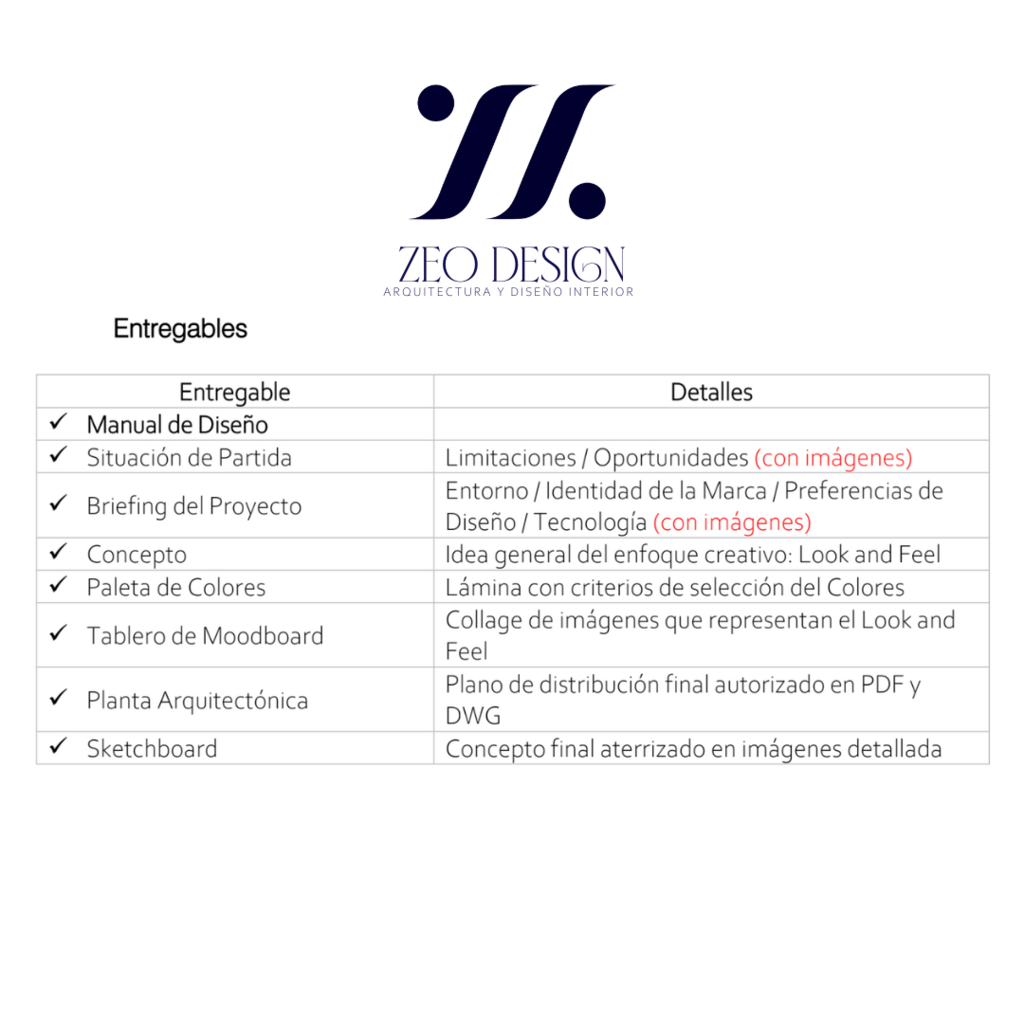 ZEO DESIGN
ARQUITECTURA Y DISEÑO INTERIOR

Entregables

| Entregable | Detalles |
|---|---|
| ✓ Manual de Diseño | |
| ✓ Situación de Partida | Limitaciones / Oportunidades (con imágenes) |
| ✓ Briefing del Proyecto | Entorno / Identidad de la Marca / Preferencias de Diseño / Tecnología (con imágenes) |
| ✓ Concepto | Idea general del enfoque creativo: Look and Feel |
| ✓ Paleta de Colores | Lámina con criterios de selección del Colores |
| ✓ Tablero de Moodboard | Collage de imágenes que representan el Look and Feel |
| ✓ Planta Arquitectónica | Plano de distribución final autorizado en PDF y DWG |
| ✓ Sketchboard | Concepto final aterrizado en imágenes detallada |